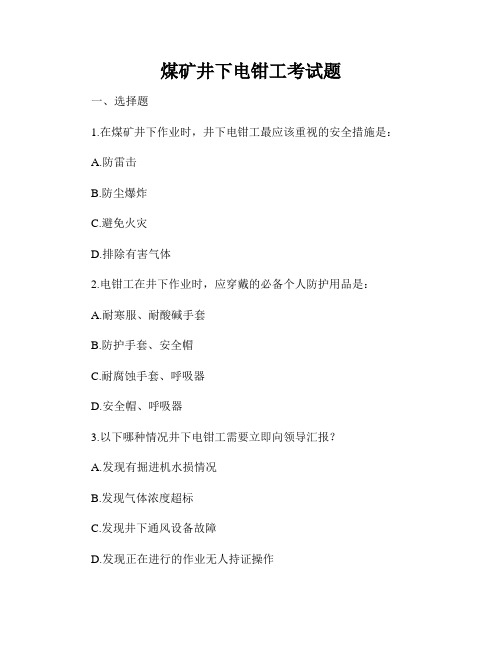 煤矿井下电钳工考试题

一、选择题

1.在煤矿井下作业时，井下电钳工最应该重视的安全措施是：

A.防雷击

B.防尘爆炸

C.避免火灾

D.排除有害气体

2.电钳工在井下作业时，应穿戴的必备个人防护用品是：

A.耐寒服、耐酸碱手套

B.防护手套、安全帽

C.耐腐蚀手套、呼吸器

D.安全帽、呼吸器

3.以下哪种情况井下电钳工需要立即向领导汇报？

A.发现有掘进机水损情况

B.发现气体浓度超标

C.发现井下通风设备故障

D.发现正在进行的作业无人持证操作